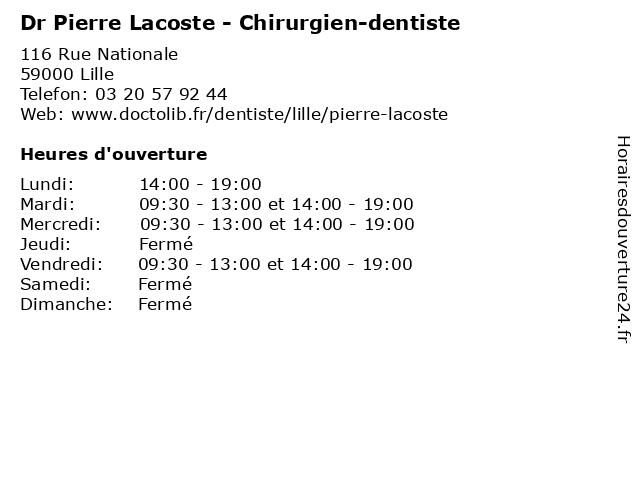 Dr Pierre Lacoste - Chirurgien-dentiste

116 Rue Nationale
59000 Lille
Telefon: 03 20 57 92 44
Web: www.doctolib.fr/dentiste/lille/pierre-lacoste

Heures d'ouverture

| | |
|---|---|
| Lundi: | 14:00 - 19:00 |
| Mardi: | 09:30 - 13:00 et 14:00 - 19:00 |
| Mercredi: | 09:30 - 13:00 et 14:00 - 19:00 |
| Jeudi: | Fermé |
| Vendredi: | 09:30 - 13:00 et 14:00 - 19:00 |
| Samedi: | Fermé |
| Dimanche: | Fermé |

Horairesdouverture24.fr